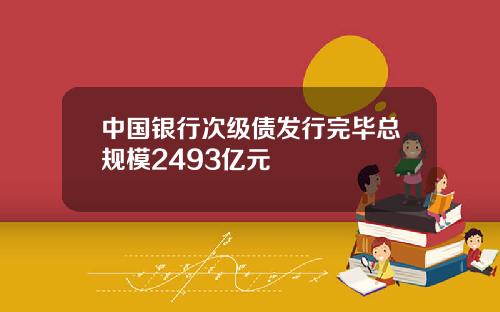 中国银行次级债发行完毕总规模2493亿元